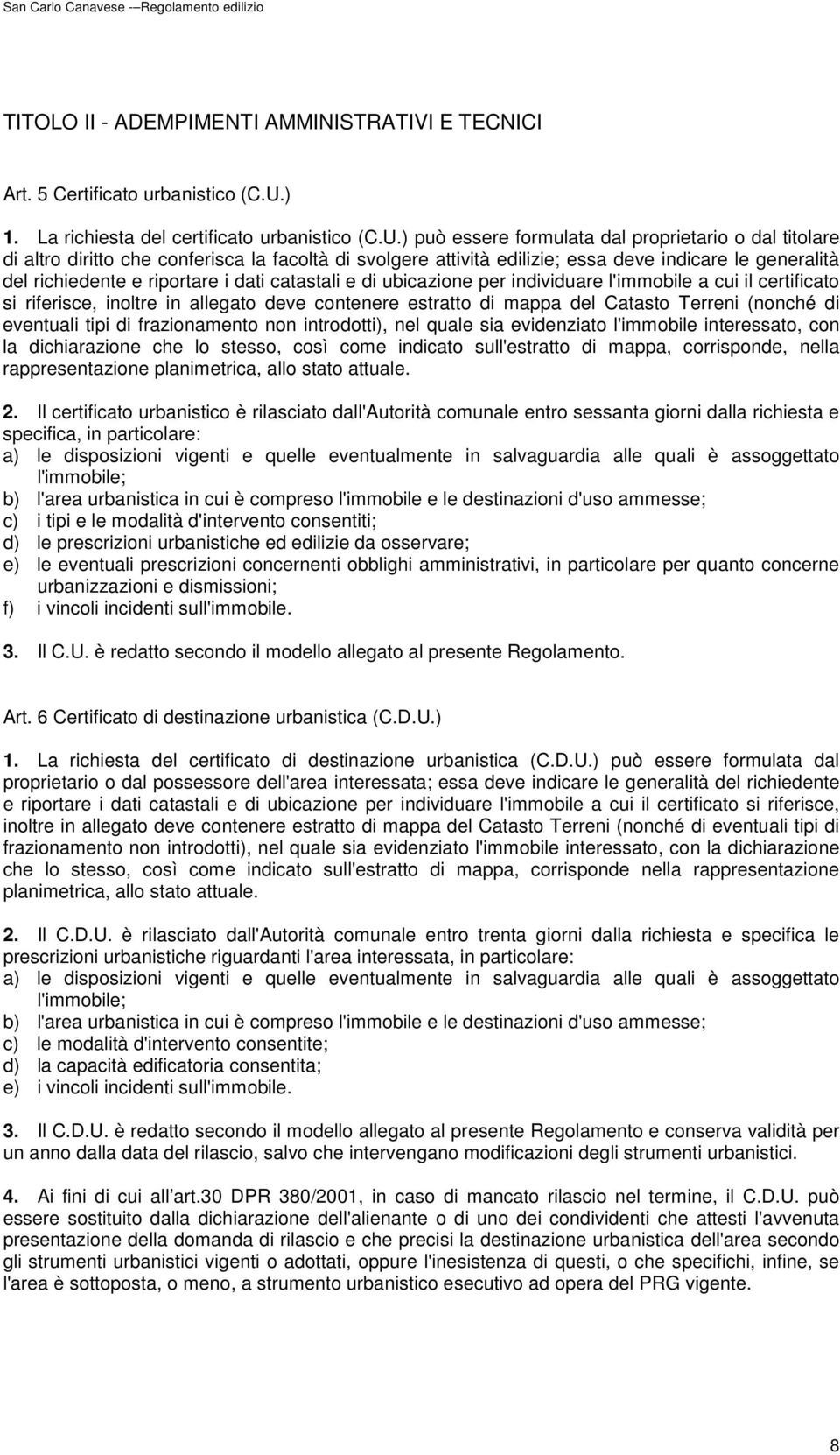 San Carlo Canavese -–Regolamento edilizio

TITOLO II - ADEMPIMENTI AMMINISTRATIVI E TECNICI

Art. 5 Certificato urbanistico (C.U.)

1. La richiesta del certificato urbanistico (C.U.) può essere formulata dal proprietario o dal titolare di altro diritto che conferisca la facoltà di svolgere attività edilizie; essa deve indicare le generalità del richiedente e riportare i dati catastali e di ubicazione per individuare l'immobile a cui il certificato si riferisce, inoltre in allegato deve contenere estratto di mappa del Catasto Terreni (nonché di eventuali tipi di frazionamento non introdotti), nel quale sia evidenziato l'immobile interessato, con la dichiarazione che lo stesso, così come indicato sull'estratto di mappa, corrisponde, nella rappresentazione planimetrica, allo stato attuale.

2. Il certificato urbanistico è rilasciato dall'Autorità comunale entro sessanta giorni dalla richiesta e specifica, in particolare:
a) le disposizioni vigenti e quelle eventualmente in salvaguardia alle quali è assoggettato l'immobile;
b) l'area urbanistica in cui è compreso l'immobile e le destinazioni d'uso ammesse;
c) i tipi e le modalità d'intervento consentiti;
d) le prescrizioni urbanistiche ed edilizie da osservare;
e) le eventuali prescrizioni concernenti obblighi amministrativi, in particolare per quanto concerne urbanizzazioni e dismissioni;
f) i vincoli incidenti sull'immobile.

3. Il C.U. è redatto secondo il modello allegato al presente Regolamento.

Art. 6 Certificato di destinazione urbanistica (C.D.U.)

1. La richiesta del certificato di destinazione urbanistica (C.D.U.) può essere formulata dal proprietario o dal possessore dell'area interessata; essa deve indicare le generalità del richiedente e riportare i dati catastali e di ubicazione per individuare l'immobile a cui il certificato si riferisce, inoltre in allegato deve contenere estratto di mappa del Catasto Terreni (nonché di eventuali tipi di frazionamento non introdotti), nel quale sia evidenziato l'immobile interessato, con la dichiarazione che lo stesso, così come indicato sull'estratto di mappa, corrisponde nella rappresentazione planimetrica, allo stato attuale.

2. Il C.D.U. è rilasciato dall'Autorità comunale entro trenta giorni dalla richiesta e specifica le prescrizioni urbanistiche riguardanti l'area interessata, in particolare:
a) le disposizioni vigenti e quelle eventualmente in salvaguardia alle quali è assoggettato l'immobile;
b) l'area urbanistica in cui è compreso l'immobile e le destinazioni d'uso ammesse;
c) le modalità d'intervento consentite;
d) la capacità edificatoria consentita;
e) i vincoli incidenti sull'immobile.

3. Il C.D.U. è redatto secondo il modello allegato al presente Regolamento e conserva validità per un anno dalla data del rilascio, salvo che intervengano modificazioni degli strumenti urbanistici.

4. Ai fini di cui all'art.30 DPR 380/2001, in caso di mancato rilascio nel termine, il C.D.U. può essere sostituito dalla dichiarazione dell'alienante o di uno dei condividenti che attesti l'avvenuta presentazione della domanda di rilascio e che precisi la destinazione urbanistica dell'area secondo gli strumenti urbanistici vigenti o adottati, oppure l'inesistenza di questi, o che specifichi, infine, se l'area è sottoposta, o meno, a strumento urbanistico esecutivo ad opera del PRG vigente.

8